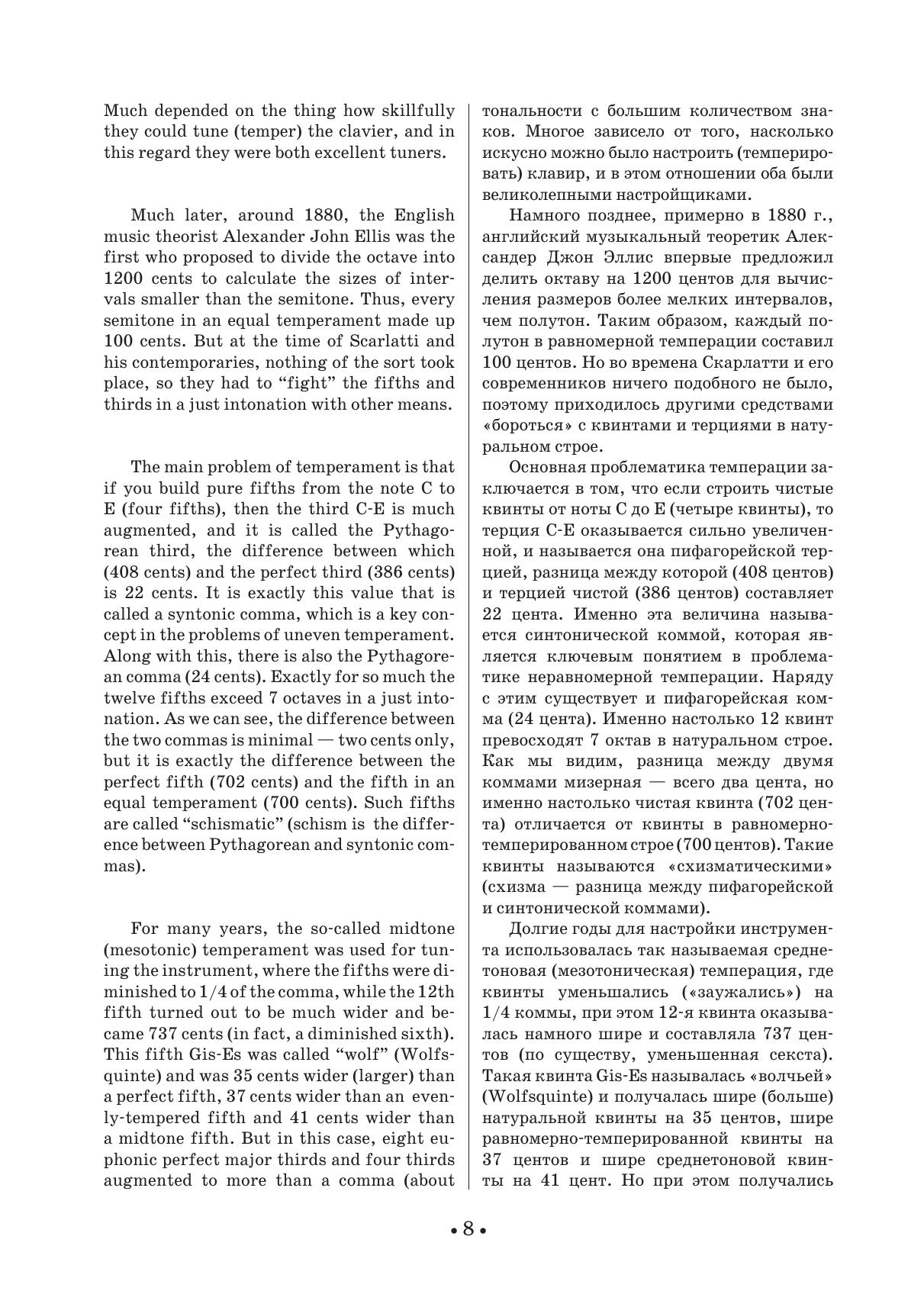 Much depended on the thing how skillfully they could tune (temper) the clavier, and in this regard they were both excellent tuners.

Much later, around 1880, the English music theorist Alexander John Ellis was the first who proposed to divide the octave into 1200 cents to calculate the sizes of intervals smaller than the semitone. Thus, every semitone in an equal temperament made up 100 cents. But at the time of Scarlatti and his contemporaries, nothing of the sort took place, so they had to “fight” the fifths and thirds in a just intonation with other means.

The main problem of temperament is that if you build pure fifths from the note C to E (four fifths), then the third C-E is much augmented, and it is called the Pythagorean third, the difference between which (408 cents) and the perfect third (386 cents) is 22 cents. It is exactly this value that is called a syntonic comma, which is a key concept in the problems of uneven temperament. Along with this, there is also the Pythagorean comma (24 cents). Exactly for so much the twelve fifths exceed 7 octaves in a just intonation. As we can see, the difference between the two commas is minimal — two cents only, but it is exactly the difference between the perfect fifth (702 cents) and the fifth in an equal temperament (700 cents). Such fifths are called “schismatic” (schism is the difference between Pythagorean and syntonic commas).

For many years, the so-called midtone (mesotonic) temperament was used for tuning the instrument, where the fifths were diminished to 1/4 of the comma, while the 12th fifth turned out to be much wider and became 737 cents (in fact, a diminished sixth). This fifth Gis-Es was called “wolf” (Wolfsquinte) and was 35 cents wider (larger) than a perfect fifth, 37 cents wider than an evenly-tempered fifth and 41 cents wider than a midtone fifth. But in this case, eight euphonic perfect major thirds and four thirds augmented to more than a comma (about

тональности с большим количеством знаков. Многое зависело от того, насколько искусно можно было настроить (темперировать) клавир, и в этом отношении оба были великолепными настройщиками.

Намного позднее, примерно в 1880 г., английский музыкальный теоретик Александер Джон Эллис впервые предложил делить октаву на 1200 центов для вычисления размеров более мелких интервалов, чем полутон. Таким образом, каждый полутон в равномерной темперации составил 100 центов. Но во времена Скарлатти и его современников ничего подобного не было, поэтому приходилось другими средствами «бороться» с квинтами и терциями в натуральном строе.

Основная проблематика темперации заключается в том, что если строить чистые квинты от ноты C до E (четыре квинты), то терция C-E оказывается сильно увеличенной, и называется она пифагорейской терцией, разница между которой (408 центов) и терцией чистой (386 центов) составляет 22 цента. Именно эта величина называется синтонической коммой, которая является ключевым понятием в проблематике неравномерной темперации. Наряду с этим существует и пифагорейская комма (24 цента). Именно настолько 12 квинт превосходят 7 октав в натуральном строе. Как мы видим, разница между двумя коммами мизерная — всего два цента, но именно настолько чистая квинта (702 цента) отличается от квинты в равномерно-темперированном строе (700 центов). Такие квинты называются «схизматическими» (схизма — разница между пифагорейской и синтонической коммами).

Долгие годы для настройки инструмента использовалась так называемая среднетоновая (мезотоническая) темперация, где квинты уменьшались («заужались») на 1/4 коммы, при этом 12-я квинта оказывалась намного шире и составляла 737 центов (по существу, уменьшенная секста). Такая квинта Gis-Es называлась «волчьей» (Wolfsquinte) и получалась шире (больше) натуральной квинты на 35 центов, шире равномерно-темперированной квинты на 37 центов и шире среднетоновой квинты на 41 цент. Но при этом получались

• 8 •